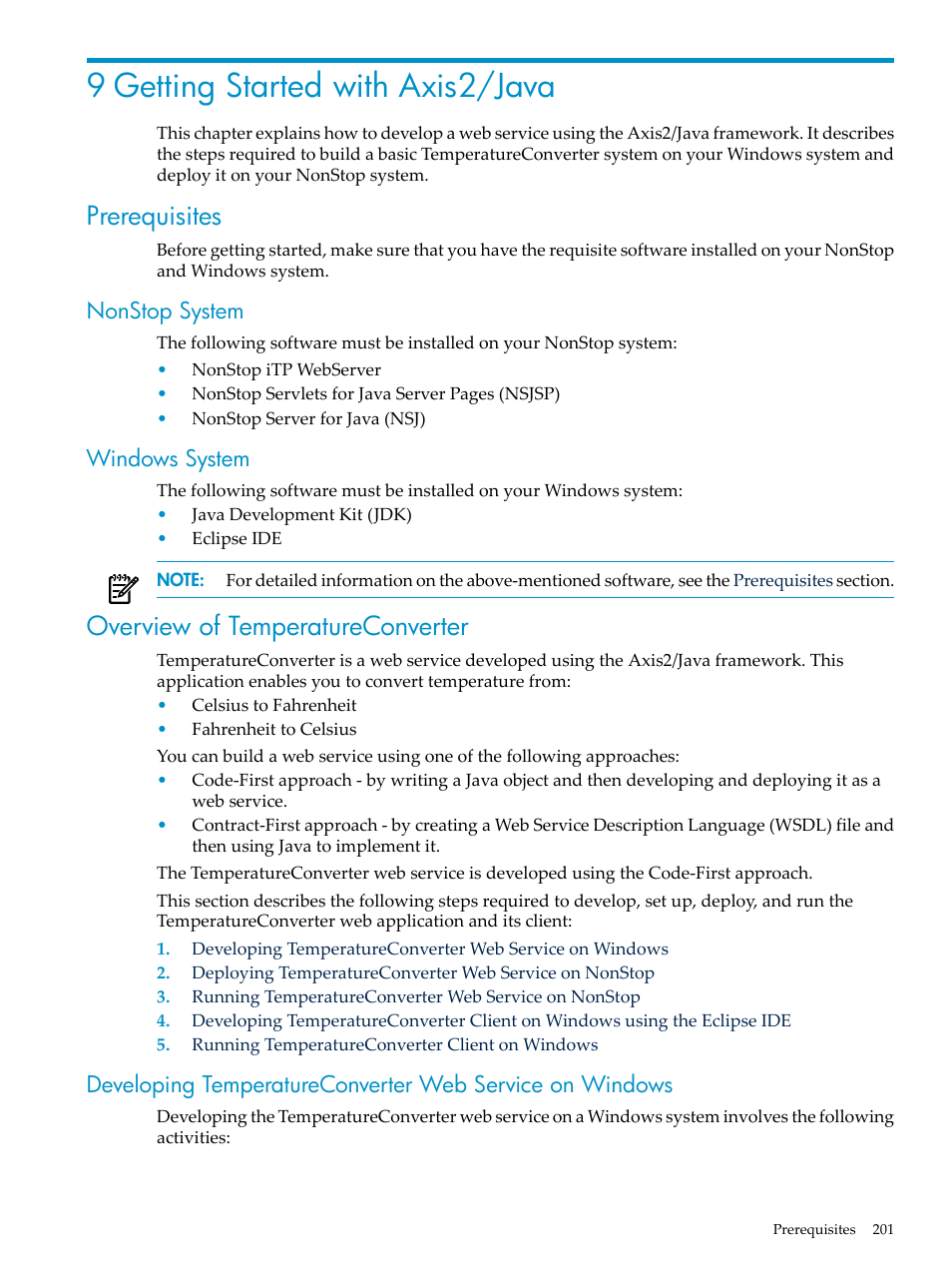 9 Getting Started with Axis2/Java

This chapter explains how to develop a web service using the Axis2/Java framework. It describes the steps required to build a basic TemperatureConverter system on your Windows system and deploy it on your NonStop system.

Prerequisites

Before getting started, make sure that you have the requisite software installed on your NonStop and Windows system.

NonStop System

The following software must be installed on your NonStop system:

• NonStop iTP WebServer
• NonStop Servlets for Java Server Pages (NSJSP)
• NonStop Server for Java (NSJ)

Windows System

The following software must be installed on your Windows system:

• Java Development Kit (JDK)
• Eclipse IDE

NOTE: For detailed information on the above-mentioned software, see the Prerequisites section.

Overview of TemperatureConverter

TemperatureConverter is a web service developed using the Axis2/Java framework. This application enables you to convert temperature from:

• Celsius to Fahrenheit
• Fahrenheit to Celsius

You can build a web service using one of the following approaches:

• Code-First approach - by writing a Java object and then developing and deploying it as a web service.
• Contract-First approach - by creating a Web Service Description Language (WSDL) file and then using Java to implement it.

The TemperatureConverter web service is developed using the Code-First approach.

This section describes the following steps required to develop, set up, deploy, and run the TemperatureConverter web application and its client:

1. Developing TemperatureConverter Web Service on Windows
2. Deploying TemperatureConverter Web Service on NonStop
3. Running TemperatureConverter Web Service on NonStop
4. Developing TemperatureConverter Client on Windows using the Eclipse IDE
5. Running TemperatureConverter Client on Windows

Developing TemperatureConverter Web Service on Windows

Developing the TemperatureConverter web service on a Windows system involves the following activities:

Prerequisites 201